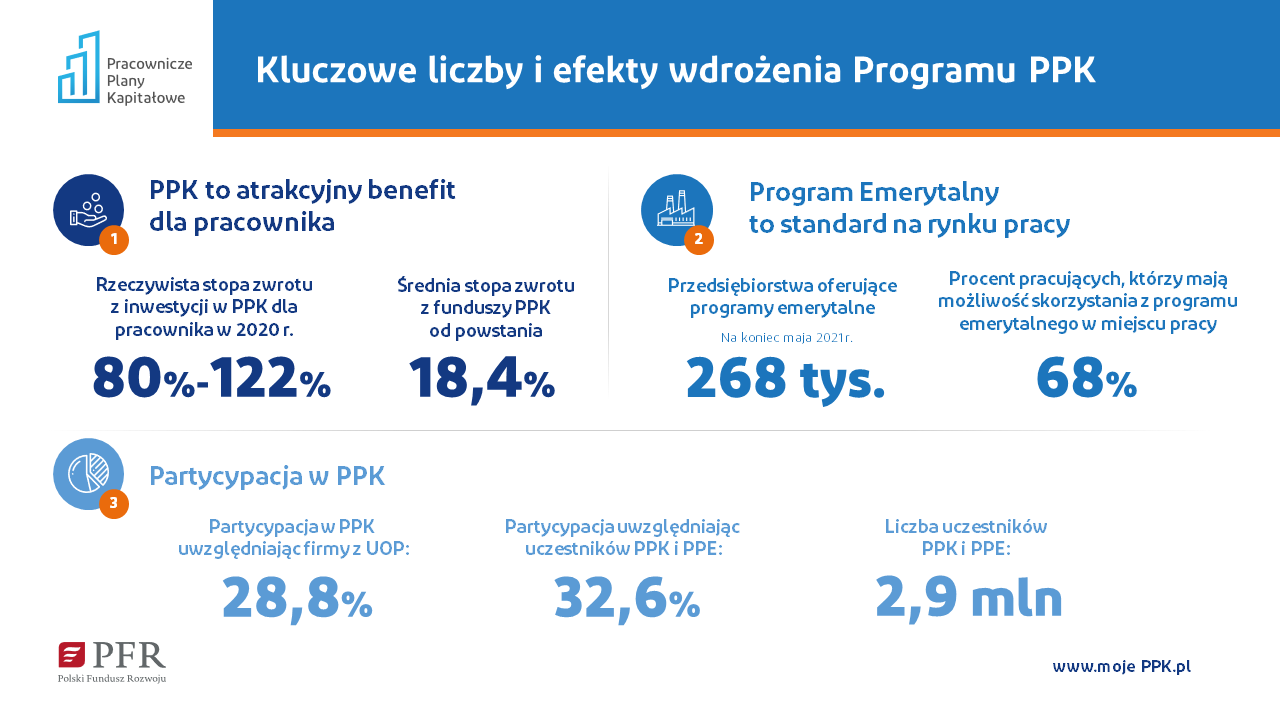 Pracownicze Plany Kapitałowe

Kluczowe liczby i efekty wdrożenia Programu PPK

1

PPK to atrakcyjny benefit dla pracownika

Rzeczywista stopa zwrotu z inwestycji w PPK dla pracownika w 2020 r.

80%-122%

Średnia stopa zwrotu z funduszy PPK od powstania

18,4%

2

Program Emerytalny to standard na rynku pracy

Przedsiębiorstwa oferujące programy emerytalne

Na koniec maja 2021r.

268 tys.

Procent pracujących, którzy mają możliwość skorzystania z programu emerytalnego w miejscu pracy

68%

3

Partycypacja w PPK

Partycypacja w PPK uwzględniając firmy z UOP:

28,8%

Partycypacja uwzględniając uczestników PPK i PPE:

32,6%

Liczba uczestników PPK i PPE:

2,9 mln

PFR
Polski Fundusz Rozwoju

www.moje PPK.pl